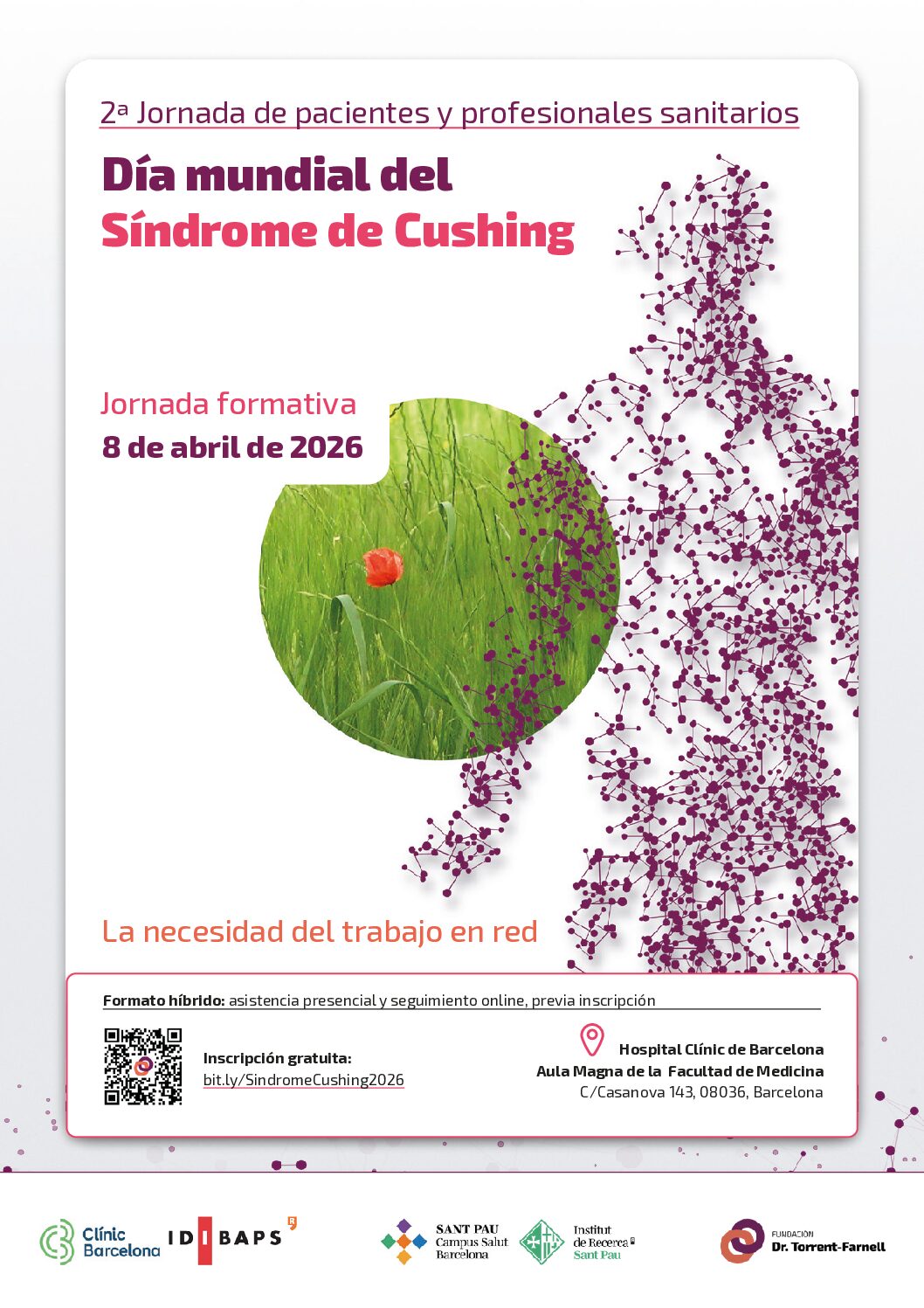 2ª Jornada de pacientes y profesionales sanitarios

Día mundial del
Síndrome de Cushing

Jornada formativa
8 de abril de 2026

La necesidad del trabajo en red

Formato híbrido: asistencia presencial y seguimiento online, previa inscripción

Inscripción gratuita:
bit.ly/SindromeCushing2026

Hospital Clínic de Barcelona
Aula Magna de la Facultad de Medicina
C/Casanova 143, 08036, Barcelona

Clínic Barcelona
IDIBAPS
SANT PAU Campus Salut Barcelona
Institut de Recerca Sant Pau
FUNDACIÓN Dr. Torrent-Farnell